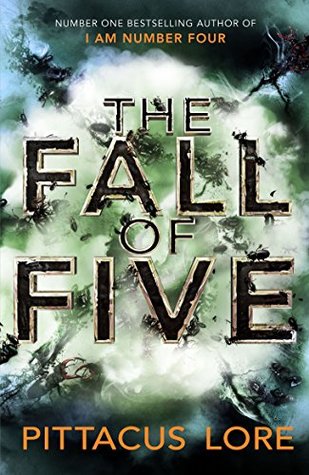 NUMBER ONE BESTSELLING AUTHOR OF
I AM NUMBER FOUR

THE
FALL
OF
FIVE

PITTACUS LORE